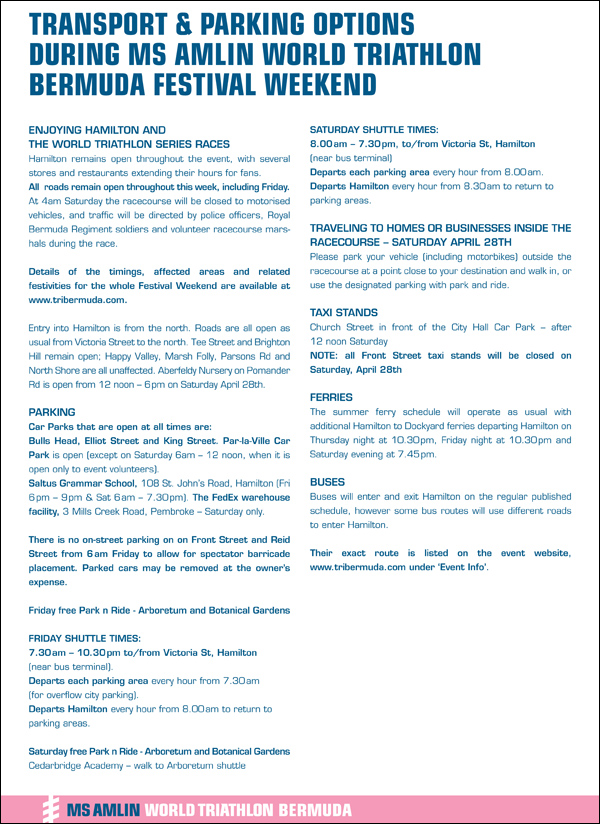 TRANSPORT & PARKING OPTIONS DURING MS AMLIN WORLD TRIATHLON BERMUDA FESTIVAL WEEKEND

ENJOYING HAMILTON AND THE WORLD TRIATHLON SERIES RACES
Hamilton remains open throughout the event, with several stores and restaurants extending their hours for fans.
All roads remain open throughout this week, including Friday.
At 4am Saturday the racecourse will be closed to motorised vehicles, and traffic will be directed by police officers, Royal Bermuda Regiment soldiers and volunteer racecourse marshals during the race.

Details of the timings, affected areas and related festivities for the whole Festival Weekend are available at www.tribermuda.com.

Entry into Hamilton is from the north. Roads are all open as usual from Victoria Street to the north. Tee Street and Brighton Hill remain open; Happy Valley, Marsh Folly, Parsons Rd and North Shore are all unaffected. Aberfeldy Nursery on Pomander Rd is open from 12 noon – 6pm on Saturday April 28th.

PARKING
Car Parks that are open at all times are:
Bulls Head, Elliot Street and King Street. Par-la-Ville Car Park is open (except on Saturday 6am – 12 noon, when it is open only to event volunteers).
Saltus Grammar School, 108 St. John's Road, Hamilton (Fri 6pm – 9pm & Sat 6am – 7.30pm). The FedEx warehouse facility, 3 Mills Creek Road, Pembroke – Saturday only.

There is no on-street parking on on Front Street and Reid Street from 6am Friday to allow for spectator barricade placement. Parked cars may be removed at the owner's expense.

Friday free Park n Ride - Arboretum and Botanical Gardens

FRIDAY SHUTTLE TIMES:
7.30am – 10.30pm to/from Victoria St, Hamilton
(near bus terminal).
Departs each parking area every hour from 7.30am
(for overflow city parking).
Departs Hamilton every hour from 8.00am to return to parking areas.

Saturday free Park n Ride - Arboretum and Botanical Gardens
Cedarbridge Academy – walk to Arboretum shuttle

SATURDAY SHUTTLE TIMES:
8.00am – 7.30pm, to/from Victoria St, Hamilton
(near bus terminal)
Departs each parking area every hour from 8.00am.
Departs Hamilton every hour from 8.30am to return to parking areas.

TRAVELING TO HOMES OR BUSINESSES INSIDE THE RACECOURSE – SATURDAY APRIL 28TH
Please park your vehicle (including motorbikes) outside the racecourse at a point close to your destination and walk in, or use the designated parking with park and ride.

TAXI STANDS
Church Street in front of the City Hall Car Park – after 12 noon Saturday
NOTE: all Front Street taxi stands will be closed on Saturday, April 28th

FERRIES
The summer ferry schedule will operate as usual with additional Hamilton to Dockyard ferries departing Hamilton on Thursday night at 10.30pm, Friday night at 10.30pm and Saturday evening at 7.45pm.

BUSES
Buses will enter and exit Hamilton on the regular published schedule, however some bus routes will use different roads to enter Hamilton.

Their exact route is listed on the event website, www.tribermuda.com under 'Event Info'.

MS AMLIN WORLD TRIATHLON BERMUDA